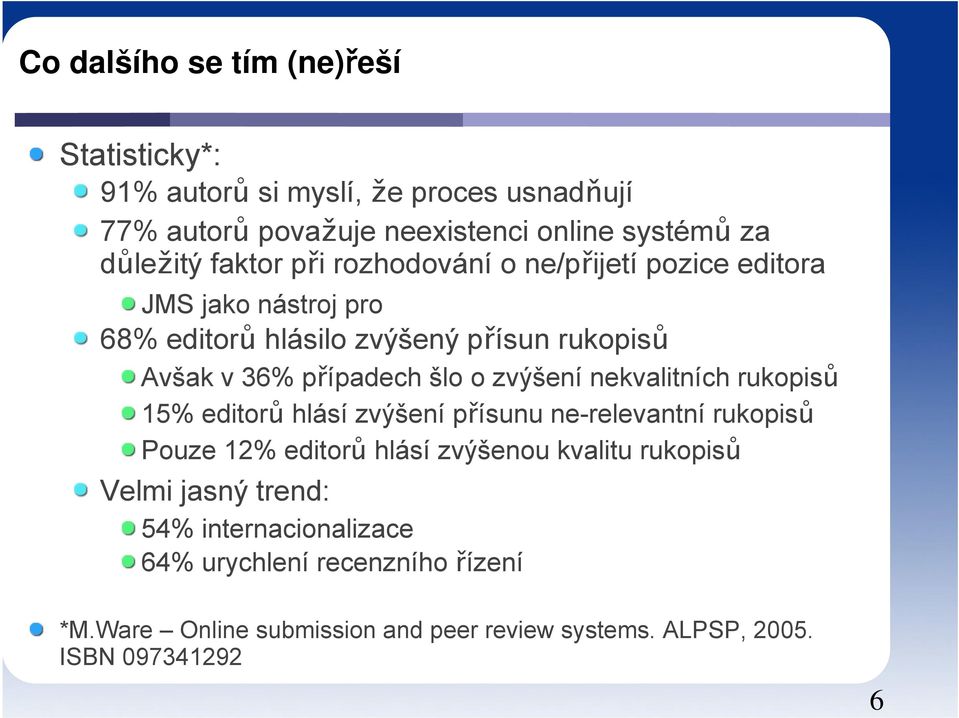 Co dalšího se tím (ne)řeší

Statisticky*:

91% autorů si myslí, že proces usnadňují

77% autorů považuje neexistenci online systémů za důležitý faktor při rozhodování o ne/přijetí pozice editora

JMS jako nástroj pro

68% editorů hlásilo zvýšený přísun rukopisů

Avšak v 36% případech šlo o zvýšení nekvalitních rukopisů

15% editorů hlásí zvýšení přísunu ne-relevantní rukopisů

Pouze 12% editorů hlásí zvýšenou kvalitu rukopisů

Velmi jasný trend:

54% internacionalizace

64% urychlení recenzního řízení

*M.Ware – Online submission and peer review systems. ALPSP, 2005. ISBN 097341292

6